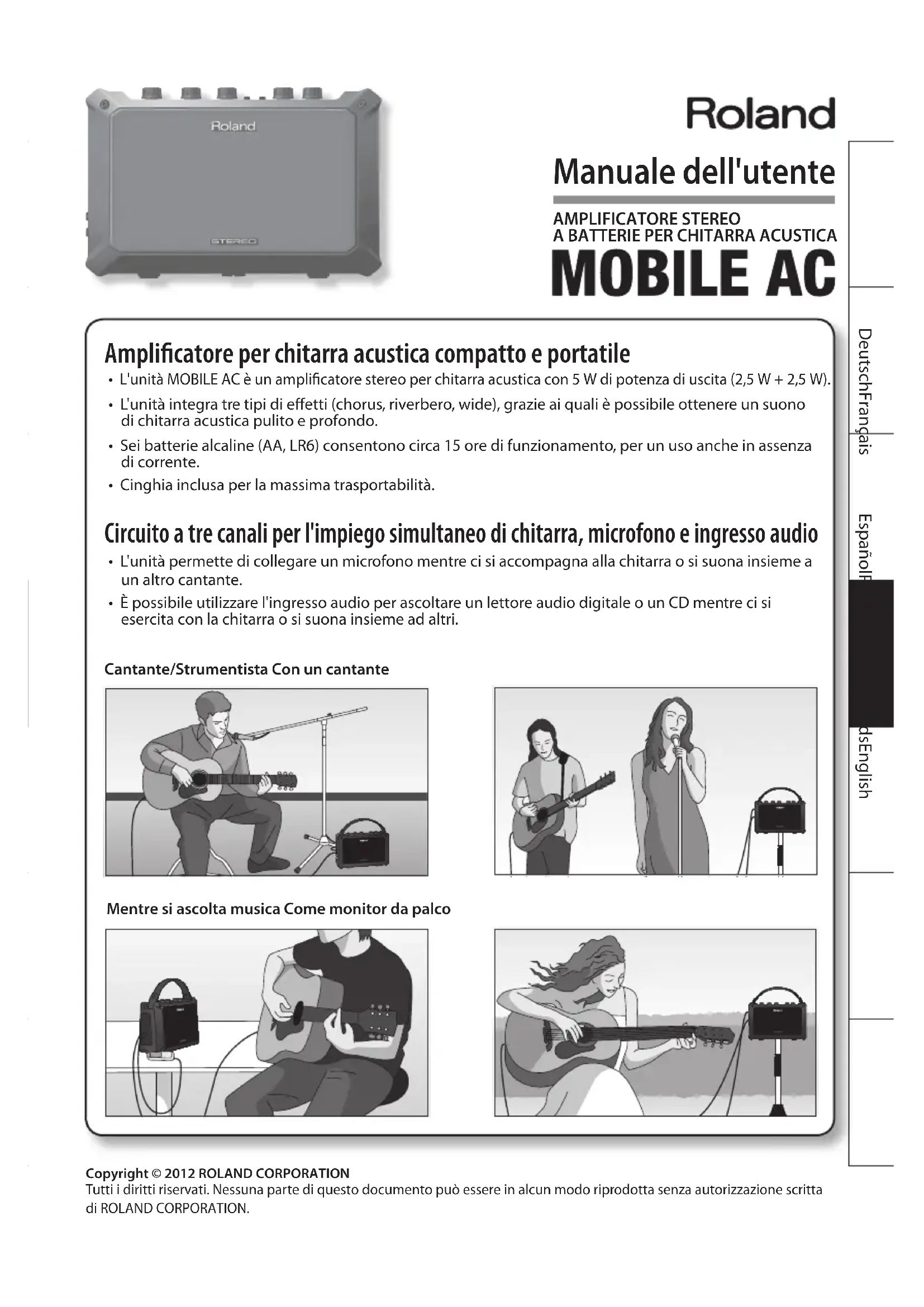 Roland

STEREO

Roland

Manuale dell'utente

AMPLIFICATORE STEREO
A BATTERIE PER CHITARRA ACUSTICA

MOBILE AC

Amplificatore per chitarra acustica compatto e portatile

• L'unità MOBILE AC è un amplificatore stereo per chitarra acustica con 5 W di potenza di uscita (2,5 W + 2,5 W).

• L'unità integra tre tipi di effetti (chorus, riverbero, wide), grazie ai quali è possibile ottenere un suono di chitarra acustica pulito e profondo.

• Sei batterie alcaline (AA, LR6) consentono circa 15 ore di funzionamento, per un uso anche in assenza di corrente.

• Cinghia inclusa per la massima trasportabilità.

Circuito a tre canali per l'impiego simultaneo di chitarra, microfono e ingresso audio

• L'unità permette di collegare un microfono mentre ci si accompagna alla chitarra o si suona insieme a un altro cantante.

• È possibile utilizzare l'ingresso audio per ascoltare un lettore audio digitale o un CD mentre ci si esercita con la chitarra o si suona insieme ad altri.

Cantante/Strumentista Con un cantante

Mentre si ascolta musica Come monitor da palco

Copyright © 2012 ROLAND CORPORATION
Tutti i diritti riservati. Nessuna parte di questo documento può essere in alcun modo riprodotta senza autorizzazione scritta di ROLAND CORPORATION.

DeutschFrançais

EspañolF

dsEnglish